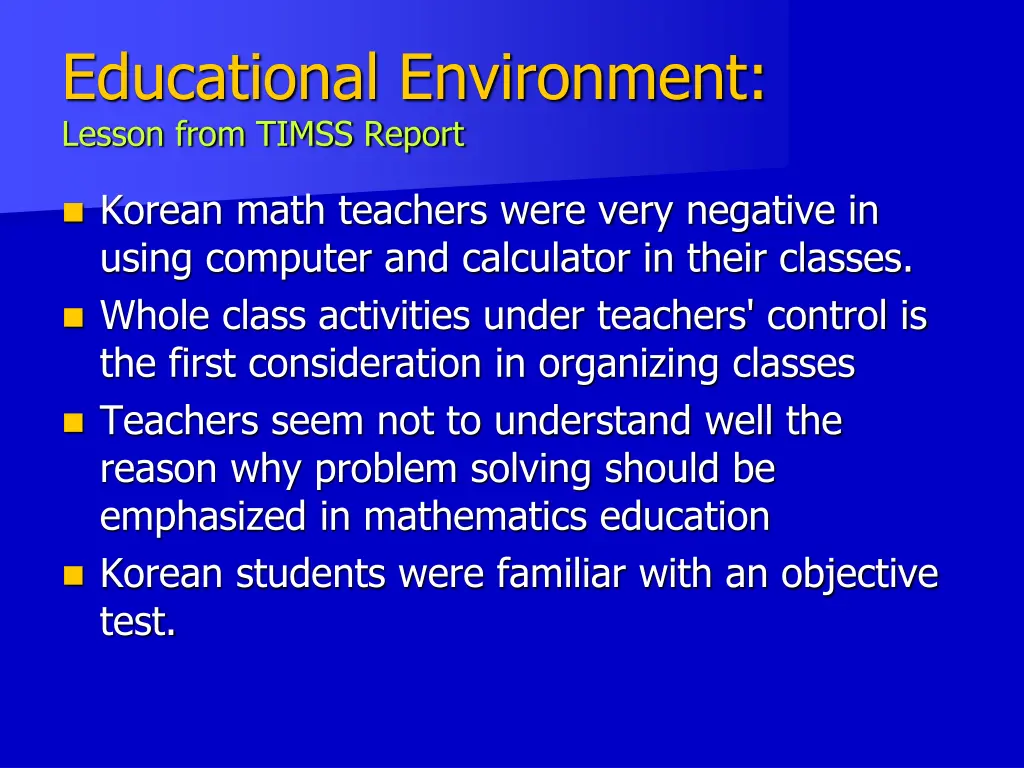 Educational Environment:
Lesson from TIMSS Report

- Korean math teachers were very negative in using computer and calculator in their classes.
- Whole class activities under teachers' control is the first consideration in organizing classes
- Teachers seem not to understand well the reason why problem solving should be emphasized in mathematics education
- Korean students were familiar with an objective test.